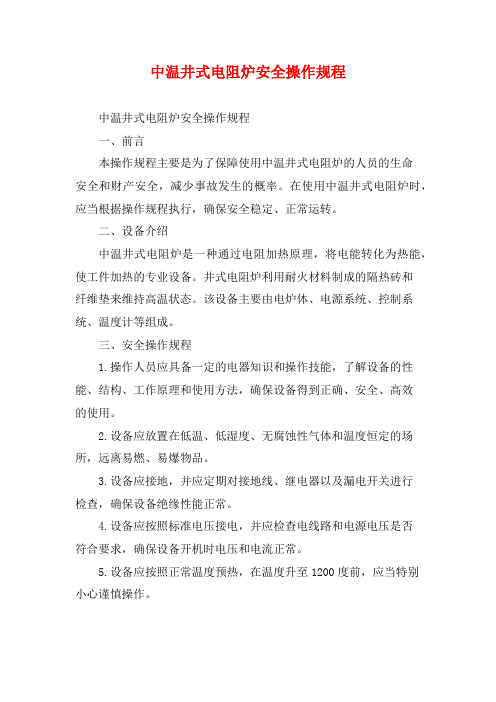 中温井式电阻炉安全操作规程

中温井式电阻炉安全操作规程

一、前言

本操作规程主要是为了保障使用中温井式电阻炉的人员的生命安全和财产安全，减少事故发生的概率。在使用中温井式电阻炉时，应当根据操作规程执行，确保安全稳定、正常运转。

二、设备介绍

中温井式电阻炉是一种通过电阻加热原理，将电能转化为热能，使工件加热的专业设备。井式电阻炉利用耐火材料制成的隔热砖和纤维垫来维持高温状态。该设备主要由电炉体、电源系统、控制系统、温度计等组成。

三、安全操作规程

1.操作人员应具备一定的电器知识和操作技能，了解设备的性能、结构、工作原理和使用方法，确保设备得到正确、安全、高效的使用。

2.设备应放置在低温、低湿度、无腐蚀性气体和温度恒定的场所，远离易燃、易爆物品。

3.设备应接地，并应定期对接地线、继电器以及漏电开关进行检查，确保设备绝缘性能正常。

4.设备应按照标准电压接电，并应检查电线路和电源电压是否符合要求，确保设备开机时电压和电流正常。

5.设备应按照正常温度预热，在温度升至 1200 度前，应当特别小心谨慎操作。